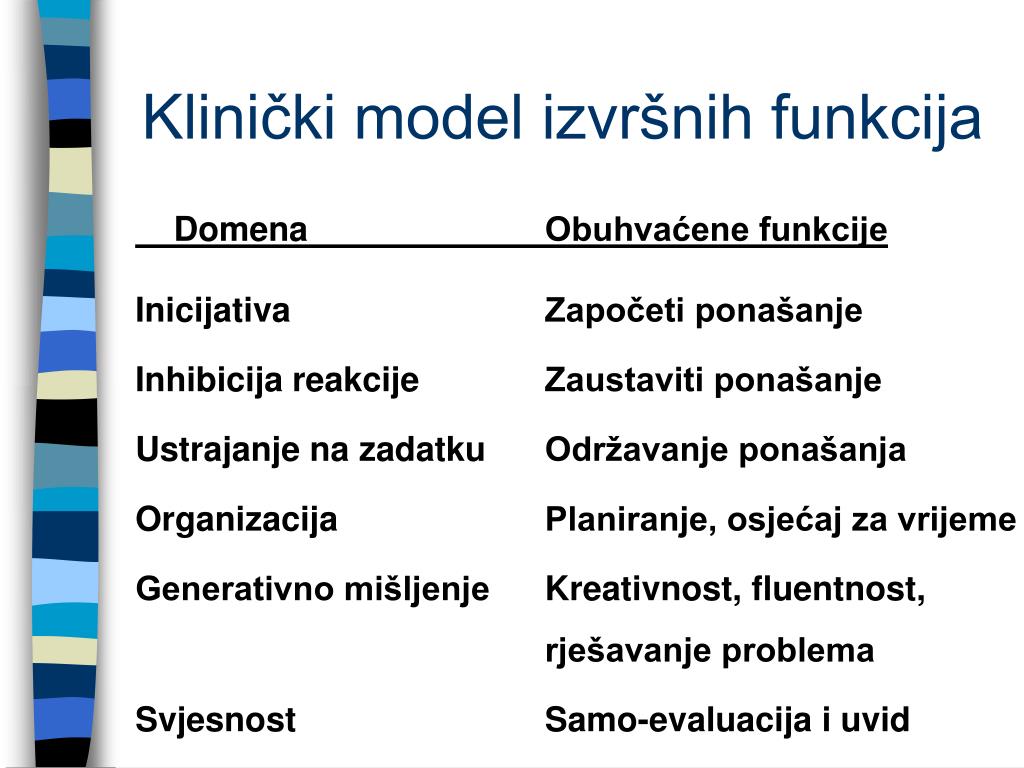 Klinički model izvršnih funkcija

| Domena | Obuhvaćene funkcije |
|---|---|
| Inicijativa | Započeti ponašanje |
| Inhibicija reakcije | Zaustaviti ponašanje |
| Ustrajanje na zadatku | Održavanje ponašanja |
| Organizacija | Planiranje, osjećaj za vrijeme |
| Generativno mišljenje | Kreativnost, fluentnost, rješavanje problema |
| Svjesnost | Samo-evaluacija i uvid |